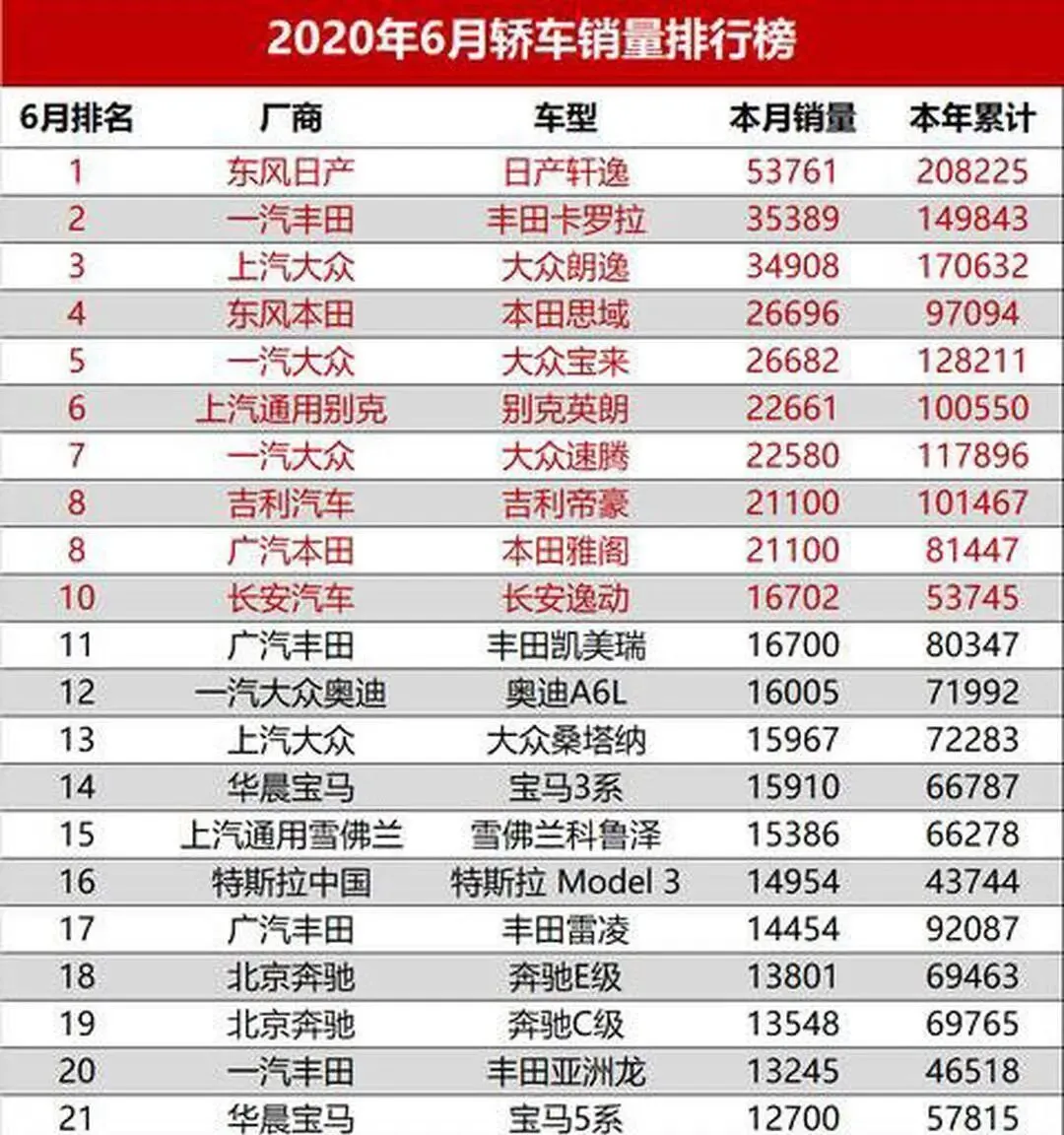 2020年6月轿车销量排行榜

| 6月排名 | 厂商 | 车型 | 本月销量 | 本年累计 |
|---|---|---|---|---|
| 1 | 东风日产 | 日产轩逸 | 53761 | 208225 |
| 2 | 一汽丰田 | 丰田卡罗拉 | 35389 | 149843 |
| 3 | 上汽大众 | 大众朗逸 | 34908 | 170632 |
| 4 | 东风本田 | 本田思域 | 26696 | 97094 |
| 5 | 一汽大众 | 大众宝来 | 26682 | 128211 |
| 6 | 上汽通用别克 | 别克英朗 | 22661 | 100550 |
| 7 | 一汽大众 | 大众速腾 | 22580 | 117896 |
| 8 | 吉利汽车 | 吉利帝豪 | 21100 | 101467 |
| 8 | 广汽本田 | 本田雅阁 | 21100 | 81447 |
| 10 | 长安汽车 | 长安逸动 | 16702 | 53745 |
| 11 | 广汽丰田 | 丰田凯美瑞 | 16700 | 80347 |
| 12 | 一汽大众奥迪 | 奥迪A6L | 16005 | 71992 |
| 13 | 上汽大众 | 大众桑塔纳 | 15967 | 72283 |
| 14 | 华晨宝马 | 宝马3系 | 15910 | 66787 |
| 15 | 上汽通用雪佛兰 | 雪佛兰科鲁泽 | 15386 | 66278 |
| 16 | 特斯拉中国 | 特斯拉 Model 3 | 14954 | 43744 |
| 17 | 广汽丰田 | 丰田雷凌 | 14454 | 92087 |
| 18 | 北京奔驰 | 奔驰E级 | 13801 | 69463 |
| 19 | 北京奔驰 | 奔驰C级 | 13548 | 69765 |
| 20 | 一汽丰田 | 丰田亚洲龙 | 13245 | 46518 |
| 21 | 华晨宝马 | 宝马5系 | 12700 | 57815 |